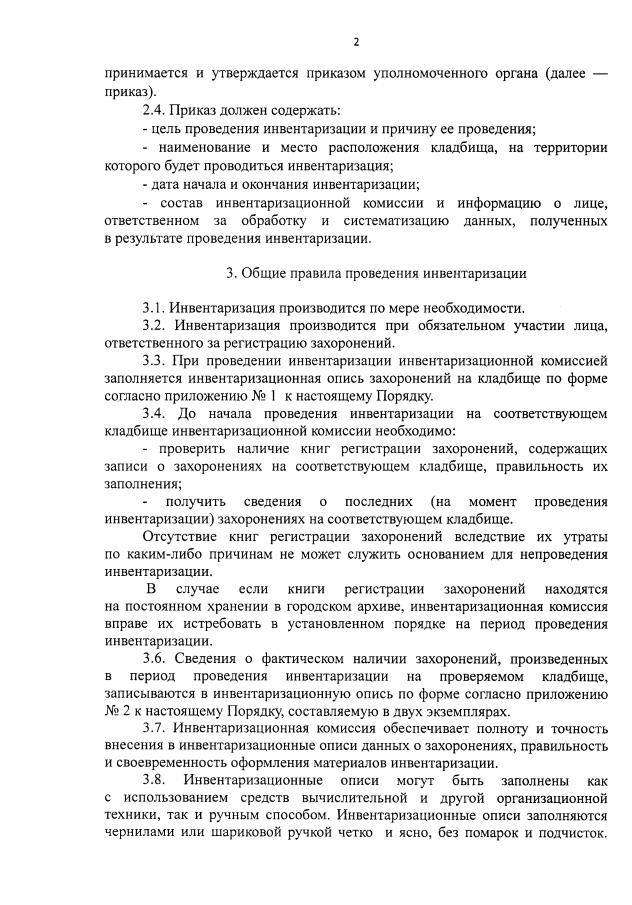 2

принимается и утверждается приказом уполномоченного органа (далее — приказ).

2.4. Приказ должен содержать:

- цель проведения инвентаризации и причину ее проведения;

- наименование и место расположения кладбища, на территории которого будет проводиться инвентаризация;

- дата начала и окончания инвентаризации;

- состав инвентаризационной комиссии и информацию о лице, ответственном за обработку и систематизацию данных, полученных в результате проведения инвентаризации.

3. Общие правила проведения инвентаризации

3.1. Инвентаризация производится по мере необходимости.

3.2. Инвентаризация производится при обязательном участии лица, ответственного за регистрацию захоронений.

3.3. При проведении инвентаризации инвентаризационной комиссией заполняется инвентаризационная опись захоронений на кладбище по форме согласно приложению № 1 к настоящему Порядку.

3.4. До начала проведения инвентаризации на соответствующем кладбище инвентаризационной комиссии необходимо:

- проверить наличие книг регистрации захоронений, содержащих записи о захоронениях на соответствующем кладбище, правильность их заполнения;

- получить сведения о последних (на момент проведения инвентаризации) захоронениях на соответствующем кладбище.

Отсутствие книг регистрации захоронений вследствие их утраты по каким-либо причинам не может служить основанием для непроведения инвентаризации.

В случае если книги регистрации захоронений находятся на постоянном хранении в городском архиве, инвентаризационная комиссия вправе их истребовать в установленном порядке на период проведения инвентаризации.

3.6. Сведения о фактическом наличии захоронений, произведенных в период проведения инвентаризации на проверяемом кладбище, записываются в инвентаризационную опись по форме согласно приложению № 2 к настоящему Порядку, составляемую в двух экземплярах.

3.7. Инвентаризационная комиссия обеспечивает полноту и точность внесения в инвентаризационные описи данных о захоронениях, правильность и своевременность оформления материалов инвентаризации.

3.8. Инвентаризационные описи могут быть заполнены как с использованием средств вычислительной и другой организационной техники, так и ручным способом. Инвентаризационные описи заполняются чернилами или шариковой ручкой четко и ясно, без помарок и подчисток.